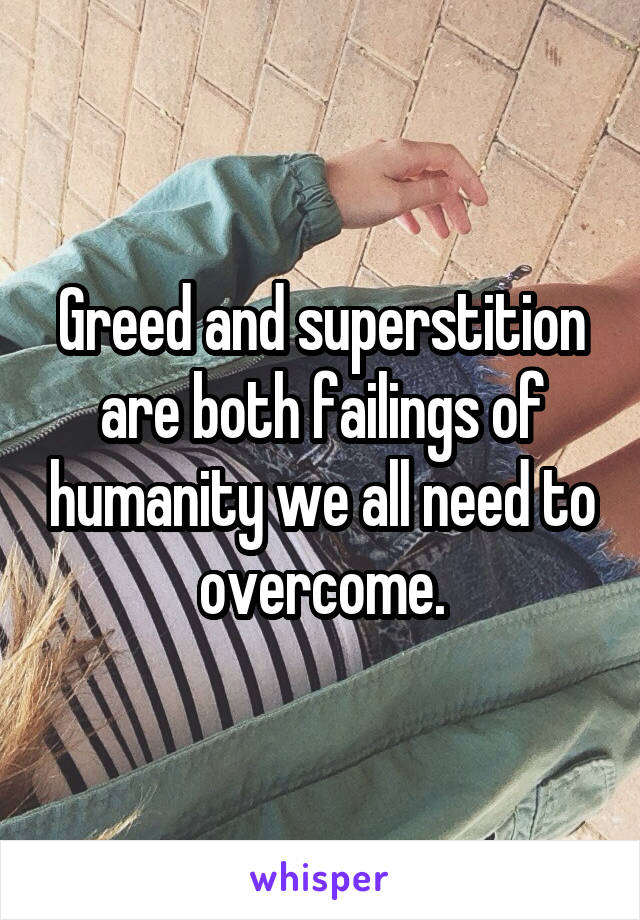 Greed and superstition are both failings of humanity we all need to overcome.

whisper